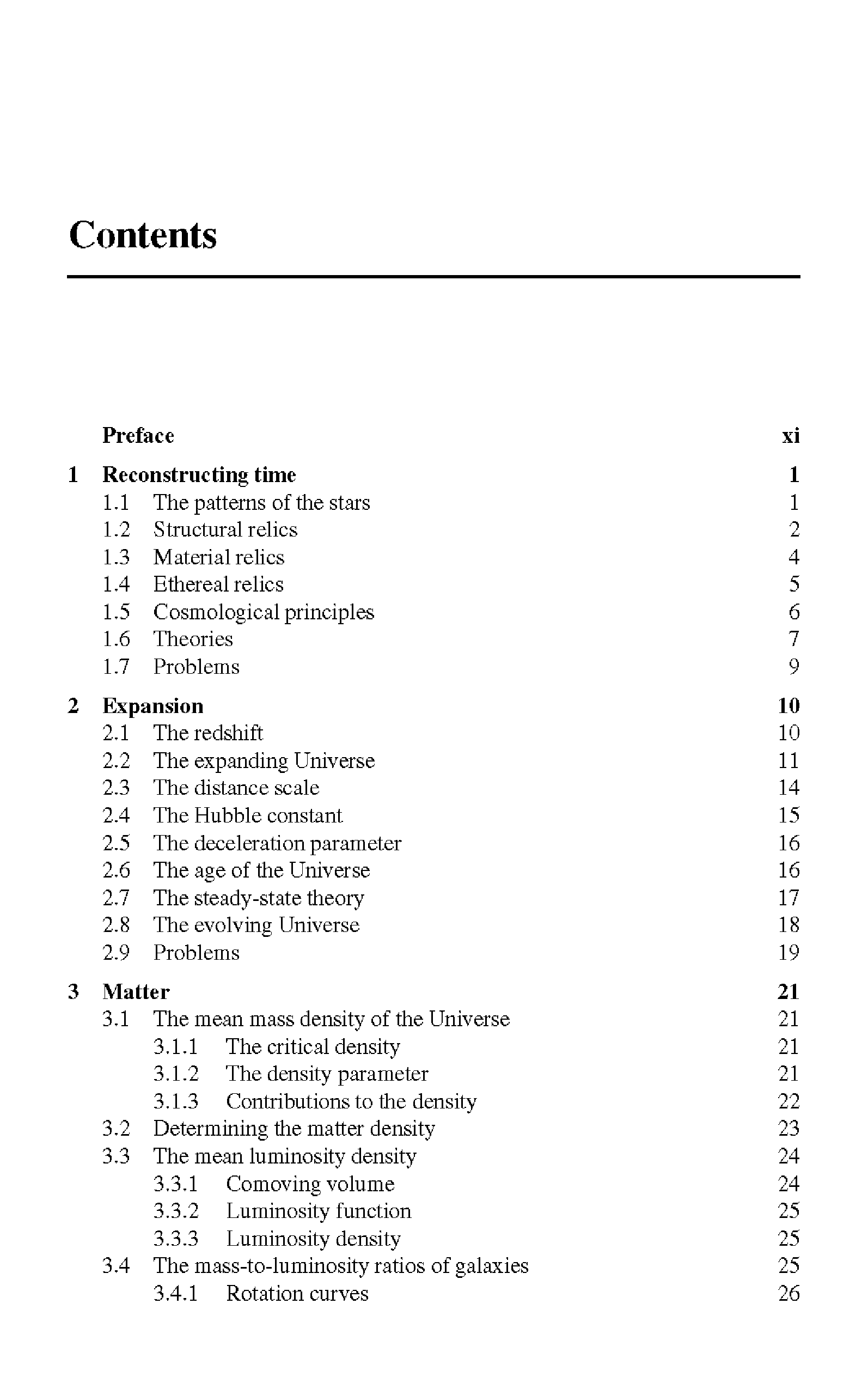 Contents

Preface xi

1 Reconstructing time 1
1.1 The patterns of the stars 1
1.2 Structural relics 2
1.3 Material relics 4
1.4 Ethereal relics 5
1.5 Cosmological principles 6
1.6 Theories 7
1.7 Problems 9

2 Expansion 10
2.1 The redshift 10
2.2 The expanding Universe 11
2.3 The distance scale 14
2.4 The Hubble constant 15
2.5 The deceleration parameter 16
2.6 The age of the Universe 16
2.7 The steady-state theory 17
2.8 The evolving Universe 18
2.9 Problems 19

3 Matter 21
3.1 The mean mass density of the Universe 21
3.1.1 The critical density 21
3.1.2 The density parameter 21
3.1.3 Contributions to the density 22
3.2 Determining the matter density 23
3.3 The mean luminosity density 24
3.3.1 Comoving volume 24
3.3.2 Luminosity function 25
3.3.3 Luminosity density 25
3.4 The mass-to-luminosity ratios of galaxies 25
3.4.1 Rotation curves 26